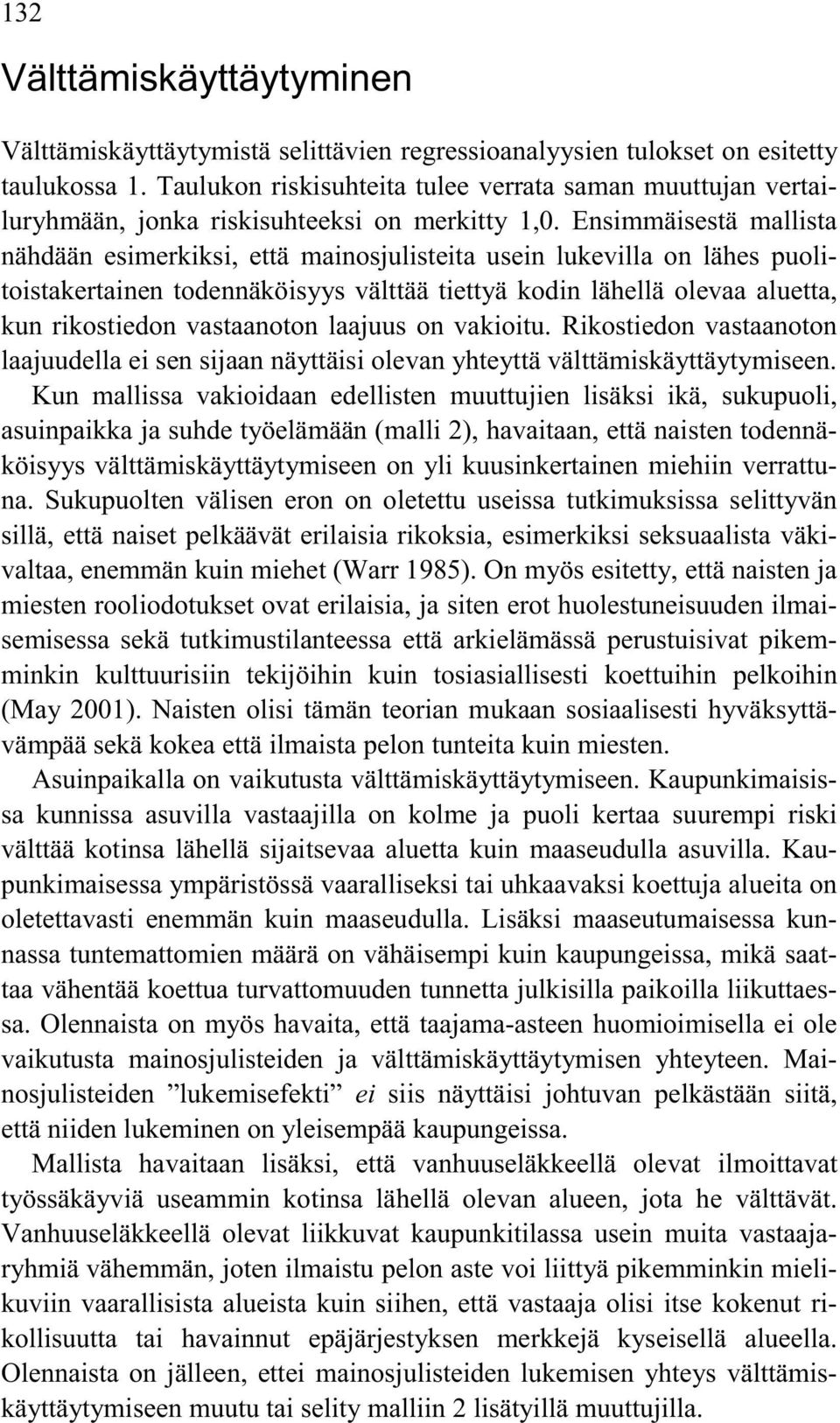 132

Välttämiskäyttäytyminen

Välttämiskäyttäytymistä selittävien regressioanalyysien tulokset on esitetty taulukossa 1. Taulukon riskisuhteita tulee verrata saman muuttujan vertailuryhmään, jonka riskisuhteeksi on merkitty 1,0. Ensimmäisestä mallista nähdään esimerkiksi, että mainosjulisteita usein lukevilla on lähes puolitoistakertainen todennäköisyys välttää tiettyä kodin lähellä olevaa aluetta, kun rikostiedon vastaanoton laajuus on vakioitu. Rikostiedon vastaanoton laajuudella ei sen sijaan näyttäisi olevan yhteyttä välttämiskäyttäytymiseen. Kun mallissa vakioidaan edellisten muuttujien lisäksi ikä, sukupuoli, asuinpaikka ja suhde työelämään (malli 2), havaitaan, että naisten todennäköisyys välttämiskäyttäytymiseen on yli kuusinkertainen miehiin verrattuna. Sukupuolten välisen eron on oletettu useissa tutkimuksissa selittyvän sillä, että naiset pelkäävät erilaisia rikoksia, esimerkiksi seksuaalista väkivaltaa, enemmän kuin miehet (Warr 1985). On myös esitetty, että naisten ja miesten rooliodotukset ovat erilaisia, ja siten erot huolestuneisuuden ilmaisemisessa sekä tutkimustilanteessa että arkielämässä perustuisivat pikemminkin kulttuurisiin tekijöihin kuin tosiasiallisesti koettuihin pelkoihin (May 2001). Naisten olisi tämän teorian mukaan sosiaalisesti hyväksyttävämpää sekä kokea että ilmaista pelon tunteita kuin miesten.

Asuinpaikalla on vaikutusta välttämiskäyttäytymiseen. Kaupunkimaisissa kunnissa asuvilla vastaajilla on kolme ja puoli kertaa suurempi riski välttää kotinsa lähellä sijaitsevaa aluetta kuin maaseudulla asuvilla. Kaupunkimaisessa ympäristössä vaaralliseksi tai uhkaavaksi koettuja alueita on oletettavasti enemmän kuin maaseudulla. Lisäksi maaseutumaisessa kunnassa tuntemattomien määrä on vähäisempi kuin kaupungeissa, mikä saattaa vähentää koettua turvattomuuden tunnetta julkisilla paikoilla liikuttaessa. Olennaista on myös havaita, että taajama-asteen huomioimisella ei ole vaikutusta mainosjulisteiden ja välttämiskäyttäytymisen yhteyteen. Mainosjulisteiden ”lukemisefekti” ei siis näyttäisi johtuvan pelkästään siitä, että niiden lukeminen on yleisempää kaupungeissa.

Mallista havaitaan lisäksi, että vanhuuseläkkeellä olevat ilmoittavat työssäkäyviä useammin kotinsa lähellä olevan alueen, jota he välttävät. Vanhuuseläkkeellä olevat liikkuvat kaupunkitilassa usein muita vastaajaryhmiä vähemmän, joten ilmaistu pelon aste voi liittyä pikemminkin mielikuviin vaarallisista alueista kuin siihen, että vastaaja olisi itse kokenut rikollisuutta tai havainnut epäjärjestyksen merkkejä kyseisellä alueella. Olennaista on jälleen, ettei mainosjulisteiden lukemisen yhteys välttämiskäyttäytymiseen muutu tai selity malliin 2 lisätyillä muuttujilla.